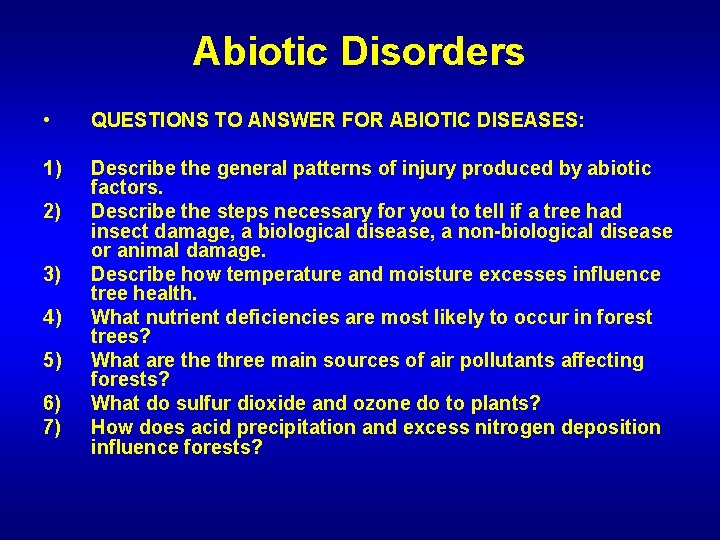 Abiotic Disorders

• QUESTIONS TO ANSWER FOR ABIOTIC DISEASES:

1) Describe the general patterns of injury produced by abiotic factors.
2) Describe the steps necessary for you to tell if a tree had insect damage, a biological disease, a non-biological disease or animal damage.
3) Describe how temperature and moisture excesses influence tree health.
4) What nutrient deficiencies are most likely to occur in forest trees?
5) What are the three main sources of air pollutants affecting forests?
6) What do sulfur dioxide and ozone do to plants?
7) How does acid precipitation and excess nitrogen deposition influence forests?